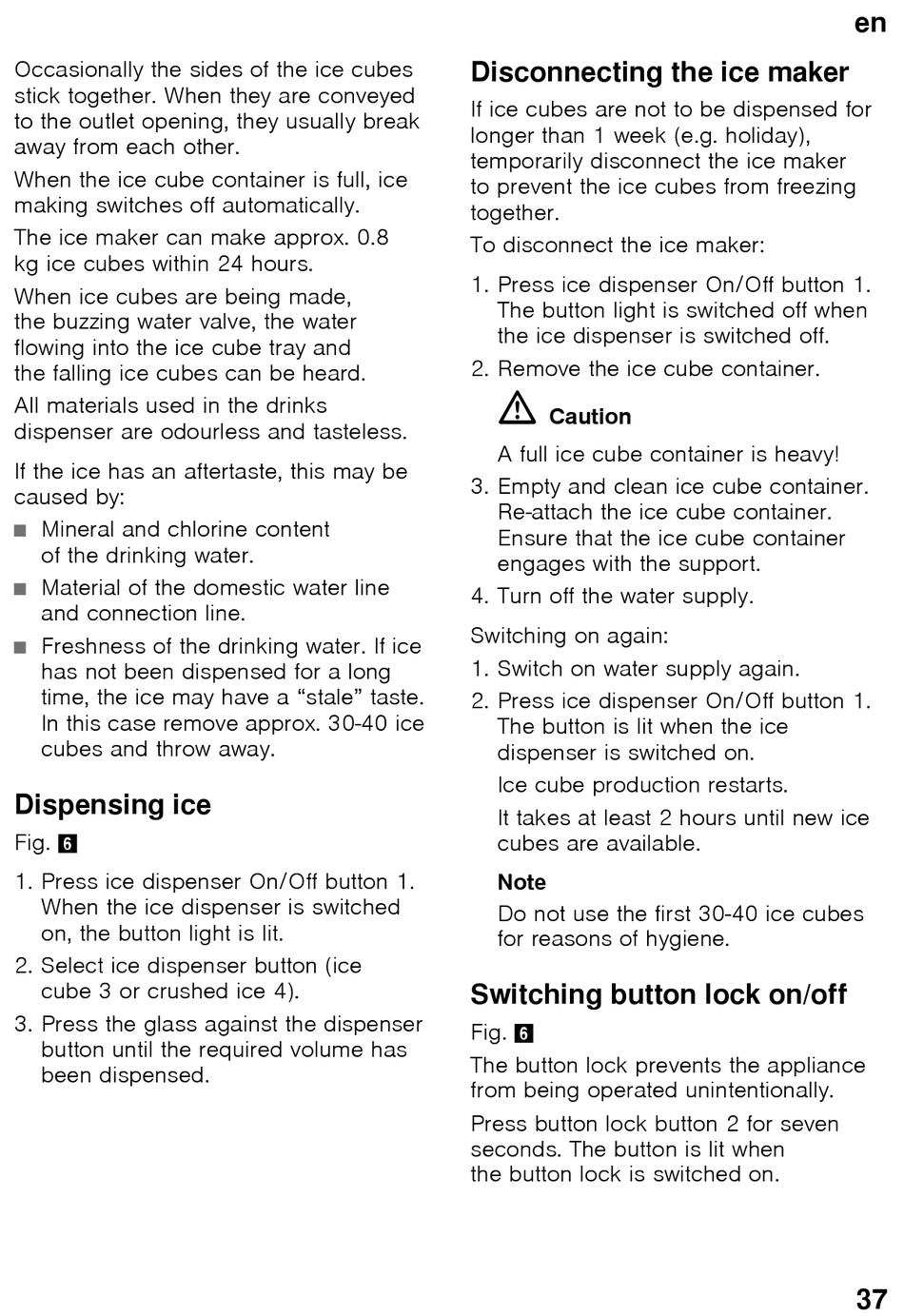 en

Occasionally the sides of the ice cubes stick together. When they are conveyed to the outlet opening, they usually break away from each other.

When the ice cube container is full, ice making switches off automatically.

The ice maker can make approx. 0.8 kg ice cubes within 24 hours.

When ice cubes are being made, the buzzing water valve, the water flowing into the ice cube tray and the falling ice cubes can be heard.

All materials used in the drinks dispenser are odourless and tasteless.

If the ice has an aftertaste, this may be caused by:

■ Mineral and chlorine content of the drinking water.

■ Material of the domestic water line and connection line.

■ Freshness of the drinking water. If ice has not been dispensed for a long time, the ice may have a “stale” taste. In this case remove approx. 30-40 ice cubes and throw away.

Dispensing ice

Fig. 6

1. Press ice dispenser On/Off button 1. When the ice dispenser is switched on, the button light is lit.
2. Select ice dispenser button (ice cube 3 or crushed ice 4).
3. Press the glass against the dispenser button until the required volume has been dispensed.

Disconnecting the ice maker

If ice cubes are not to be dispensed for longer than 1 week (e.g. holiday), temporarily disconnect the ice maker to prevent the ice cubes from freezing together.

To disconnect the ice maker:

1. Press ice dispenser On/Off button 1. The button light is switched off when the ice dispenser is switched off.
2. Remove the ice cube container.

Caution

A full ice cube container is heavy!

3. Empty and clean ice cube container. Re-attach the ice cube container. Ensure that the ice cube container engages with the support.
4. Turn off the water supply.

Switching on again:

1. Switch on water supply again.
2. Press ice dispenser On/Off button 1. The button is lit when the ice dispenser is switched on.

Ice cube production restarts.

It takes at least 2 hours until new ice cubes are available.

Note

Do not use the first 30-40 ice cubes for reasons of hygiene.

Switching button lock on/off

Fig. 6

The button lock prevents the appliance from being operated unintentionally.

Press button lock button 2 for seven seconds. The button is lit when the button lock is switched on.

37